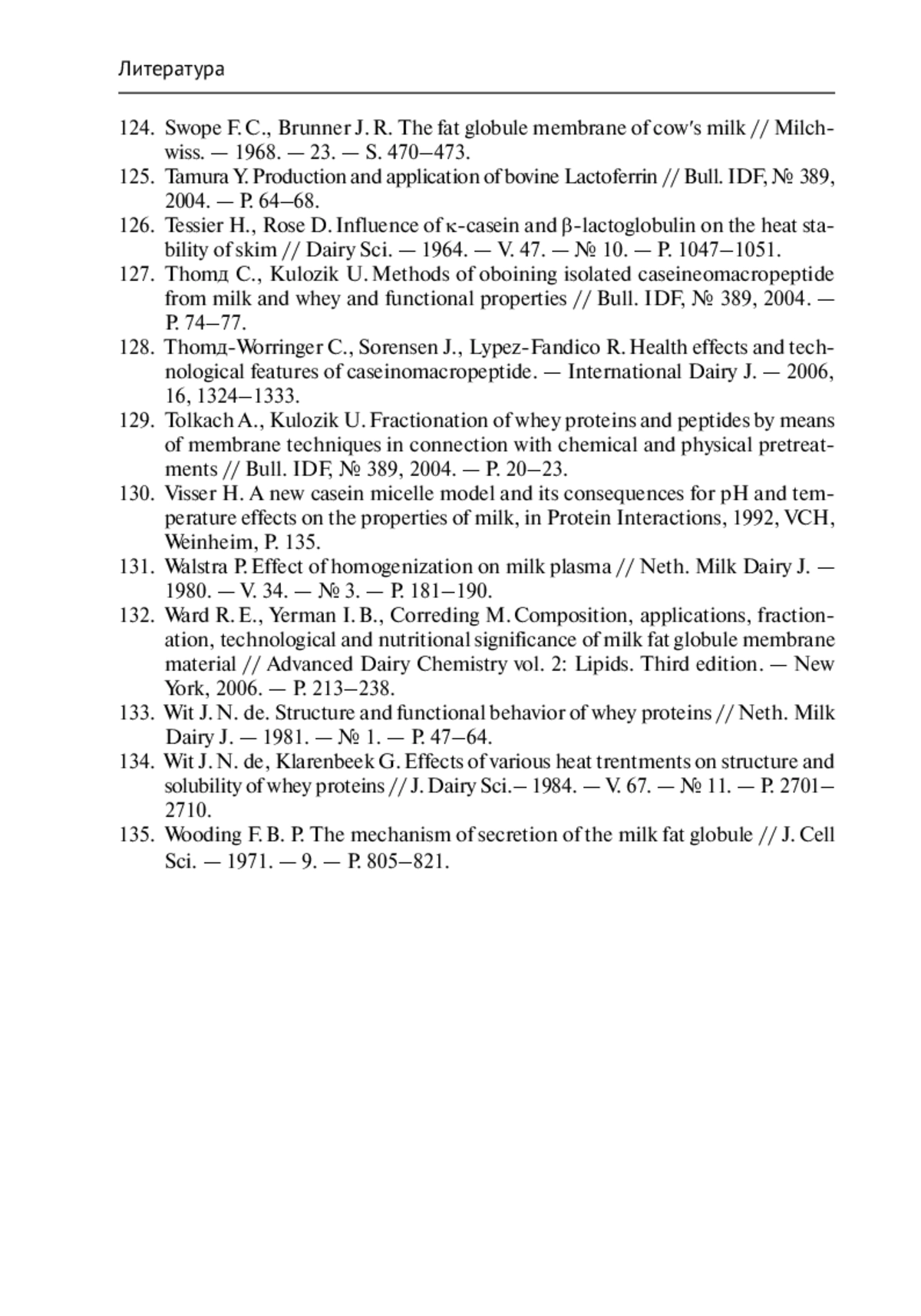 Литература

124. Swope F. C., Brunner J. R. The fat globule membrane of cow's milk // Milchwiss. — 1968. — 23. — S. 470–473.
125. Tamura Y. Production and application of bovine Lactoferrin // Bull. IDF, № 389, 2004. — P. 64–68.
126. Tessier H., Rose D. Influence of κ-casein and β-lactoglobulin on the heat stability of skim // Dairy Sci. — 1964. — V. 47. — № 10. — P. 1047–1051.
127. Thomд C., Kulozik U. Methods of oboining isolated caseineomacropeptide from milk and whey and functional properties // Bull. IDF, № 389, 2004. — P. 74–77.
128. Thomд-Worringer C., Sorensen J., Lypez-Fandico R. Health effects and technological features of caseinomacropeptide. — International Dairy J. — 2006, 16, 1324–1333.
129. Tolkach A., Kulozik U. Fractionation of whey proteins and peptides by means of membrane techniques in connection with chemical and physical pretreatments // Bull. IDF, № 389, 2004. — P. 20–23.
130. Visser H. A new casein micelle model and its consequences for pH and temperature effects on the properties of milk, in Protein Interactions, 1992, VCH, Weinheim, P. 135.
131. Walstra P. Effect of homogenization on milk plasma // Neth. Milk Dairy J. — 1980. — V. 34. — № 3. — P. 181–190.
132. Ward R. E., Yerman I. B., Correding M. Composition, applications, fractionation, technological and nutritional significance of milk fat globule membrane material // Advanced Dairy Chemistry vol. 2: Lipids. Third edition. — New York, 2006. — P. 213–238.
133. Wit J. N. de. Structure and functional behavior of whey proteins // Neth. Milk Dairy J. — 1981. — № 1. — P. 47–64.
134. Wit J. N. de, Klarenbeek G. Effects of various heat trentments on structure and solubility of whey proteins // J. Dairy Sci.– 1984. — V. 67. — № 11. — P. 2701–2710.
135. Wooding F. B. P. The mechanism of secretion of the milk fat globule // J. Cell Sci. — 1971. — 9. — P. 805–821.